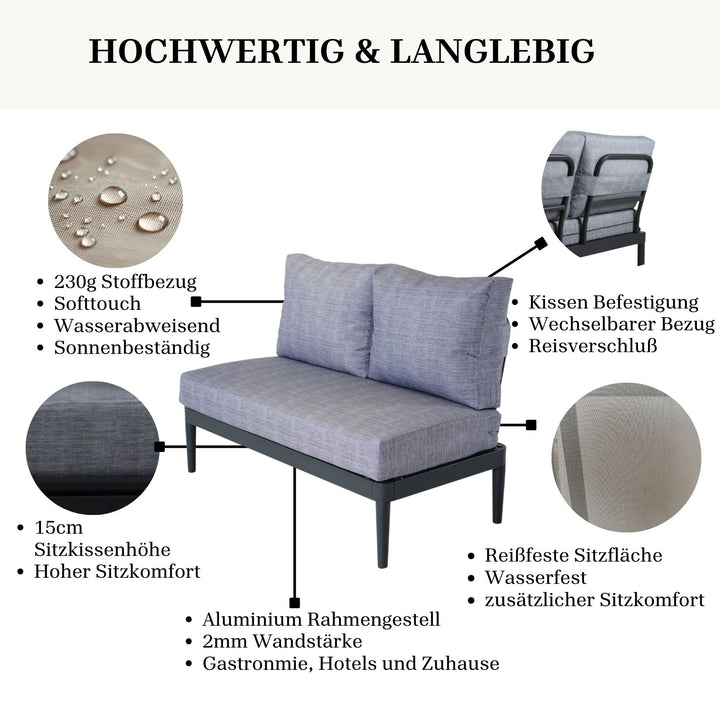 HOCHWERTIG & LANGLEBIG

• 230g Stoffbezug
• Softtouch
• Wasserabweisend
• Sonnenbeständig

• Kissen Befestigung
• Wechselbarer Bezug
• Reisverschluß

• 15cm Sitzkissenhöhe
• Hoher Sitzkomfort

• Reißfeste Sitzfläche
• Wasserfest
• zusätzlicher Sitzkomfort

• Aluminium Rahmengestell
• 2mm Wandstärke
• Gastronmie, Hotels und Zuhause